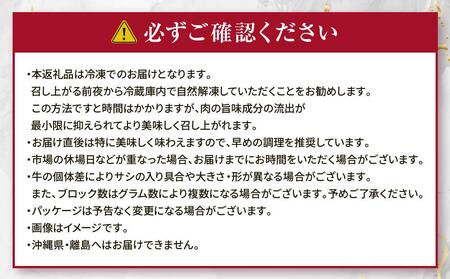 必ずご確認ください

・本返礼品は冷凍でのお届けとなります。
召し上がる前夜から冷蔵庫内で自然解凍していただくことをお勧めします。
この方法ですと時間はかかりますが、肉の旨味成分の流出が
最小限に抑えられてより美味しく召し上がれます。
・お届け直後は特に美味しく味わえますので、早めの調理を推奨しています。
・市場の休場日などが重なった場合、お届けまでにお時間をいただく場合がございます。
・牛の個体差によりサシの入り具合や大きさ・形が異なる場合がございます。
また、ブロック数はグラム数により複数になる場合がございます。予めご了承ください。
・パッケージは予告なく変更になる場合がございます。
・画像はイメージです。
・沖縄県・離島へはお届けできません。